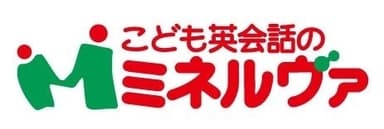 こども英会話の
ミネルヴァ